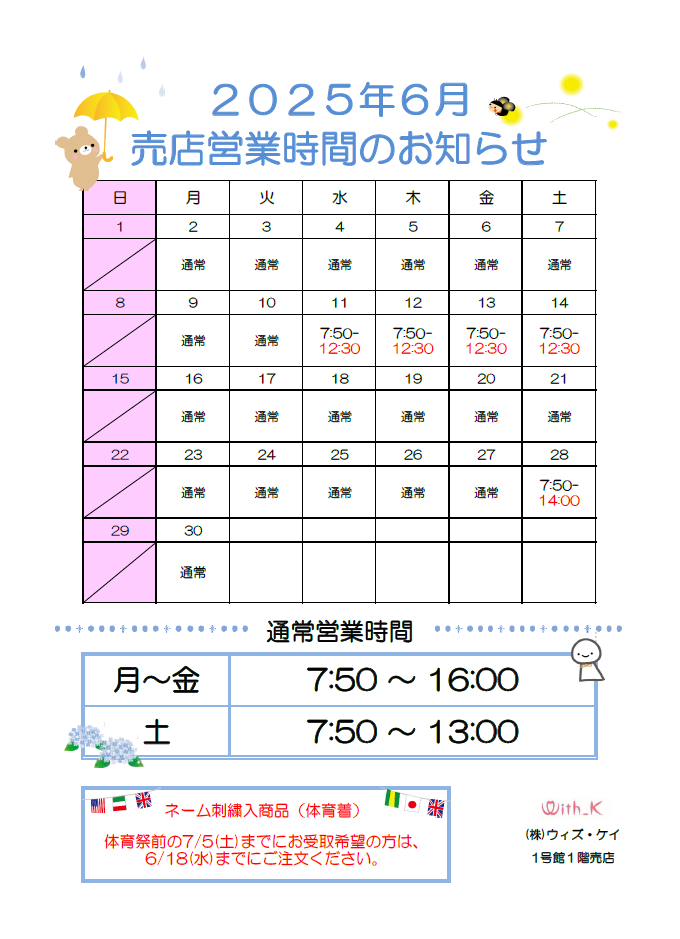 ２０２５年６月
売店営業時間のお知らせ

| 日 | 月 | 火 | 水 | 木 | 金 | 土 |
|---|---|---|---|---|---|---|
| 1 | 2 | 3 | 4 | 5 | 6 | 7 |
| | 通常 | 通常 | 通常 | 通常 | 通常 | 通常 |
| 8 | 9 | 10 | 11 | 12 | 13 | 14 |
| | 通常 | 通常 | 7:50- 12:30 | 7:50- 12:30 | 7:50- 12:30 | 7:50- 12:30 |
| 15 | 16 | 17 | 18 | 19 | 20 | 21 |
| | 通常 | 通常 | 通常 | 通常 | 通常 | 通常 |
| 22 | 23 | 24 | 25 | 26 | 27 | 28 |
| | 通常 | 通常 | 通常 | 通常 | 通常 | 7:50- 14:00 |
| 29 | 30 | | | | | |
| | 通常 | | | | | |

通常営業時間

| 月～金 | 7:50 ～ 16:00 |
|---|---|
| 土 | 7:50 ～ 13:00 |

ネーム刺繍入商品（体育着）
体育祭前の7/5(土)までにお受取希望の方は、6/18(水)までにご注文ください。

With_K
(株)ウィズ・ケイ
1号館1階売店